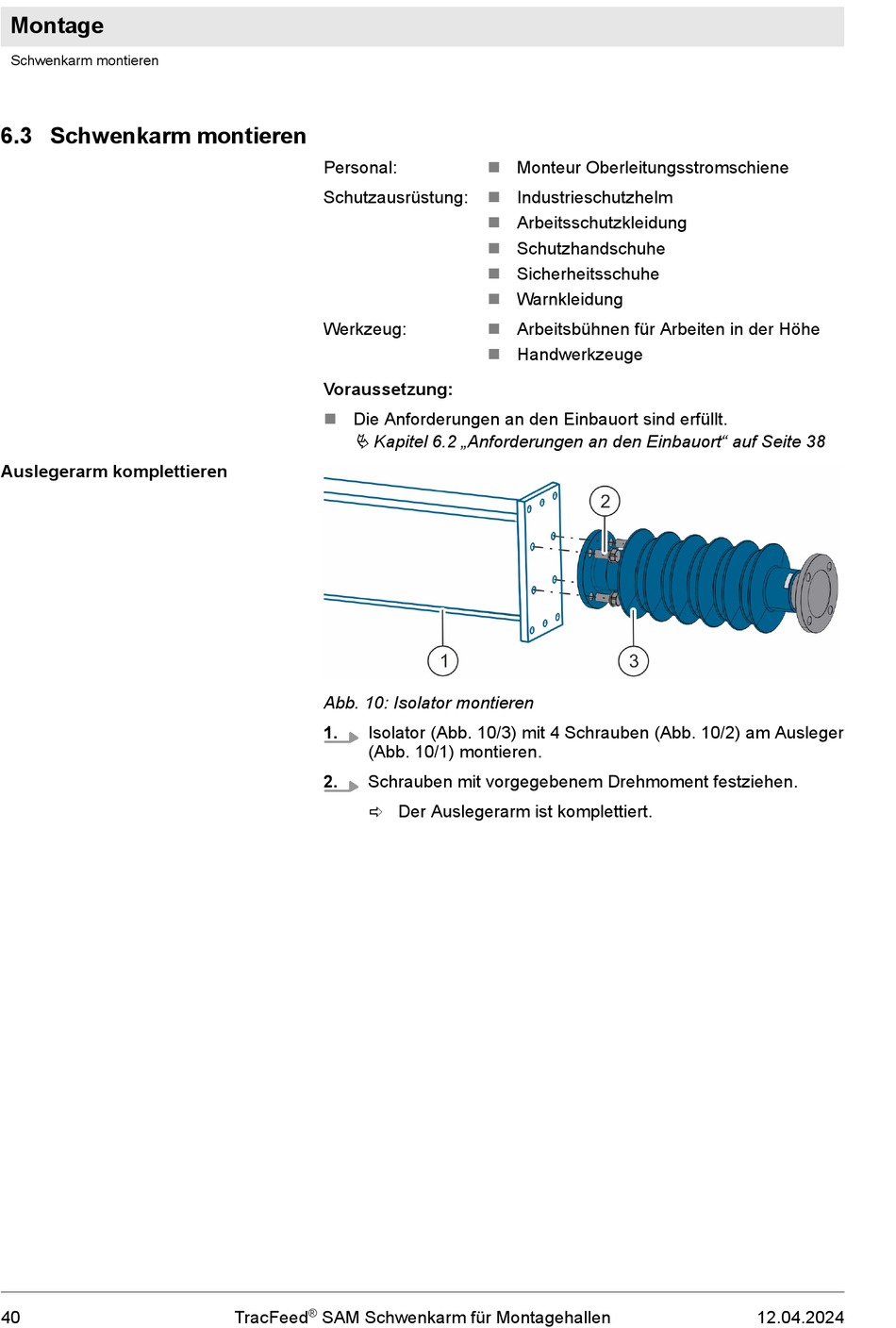 Montage

Schwenkarm montieren

6.3 Schwenkarm montieren

Personal:
• Monteur Oberleitungsstromschiene

Schutzausrüstung:
• Industrieschutzhelm
• Arbeitsschutzkleidung
• Schutzhandschuhe
• Sicherheitsschuhe
• Warnkleidung

Werkzeug:
• Arbeitsbühnen für Arbeiten in der Höhe
• Handwerkzeuge

Voraussetzung:

• Die Anforderungen an den Einbauort sind erfüllt.
Kapitel 6.2 „Anforderungen an den Einbauort“ auf Seite 38

Auslegerarm komplettieren

2

1

3

Abb. 10: Isolator montieren

1. Isolator (Abb. 10/3) mit 4 Schrauben (Abb. 10/2) am Ausleger (Abb. 10/1) montieren.

2. Schrauben mit vorgegebenem Drehmoment festziehen.

⇨ Der Auslegerarm ist komplettiert.

40 TracFeed® SAM Schwenkarm für Montagehallen 12.04.2024